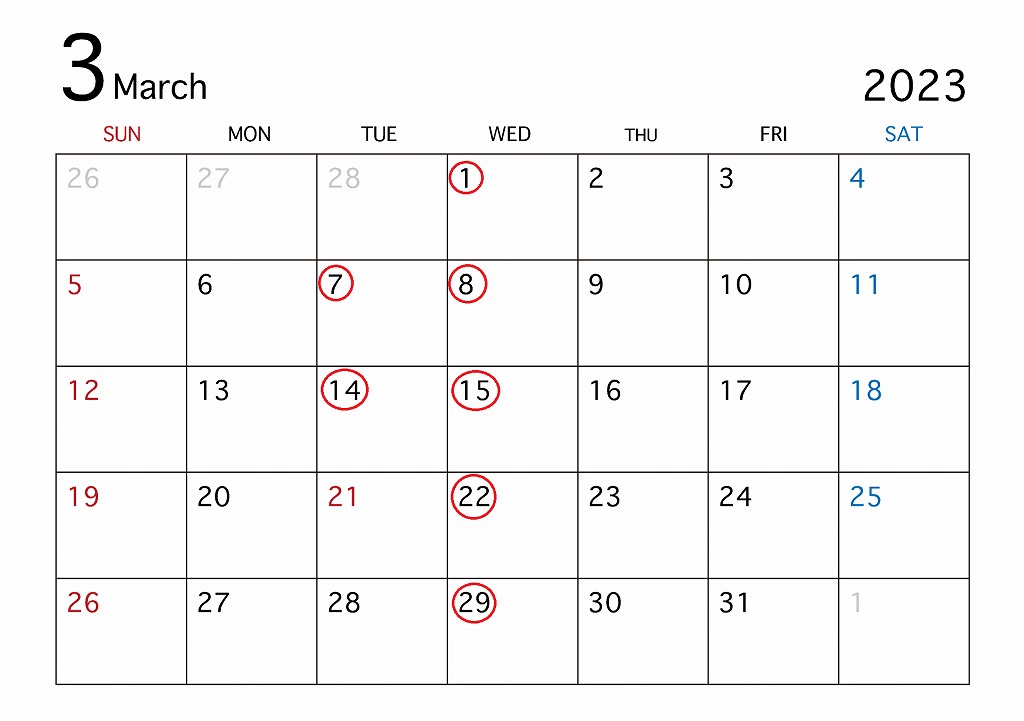 3 March

2023

| SUN | MON | TUE | WED | THU | FRI | SAT |
|---|---|---|---|---|---|---|
| 26 | 27 | 28 | 1 | 2 | 3 | 4 |
| 5 | 6 | 7 | 8 | 9 | 10 | 11 |
| 12 | 13 | 14 | 15 | 16 | 17 | 18 |
| 19 | 20 | 21 | 22 | 23 | 24 | 25 |
| 26 | 27 | 28 | 29 | 30 | 31 | 1 |